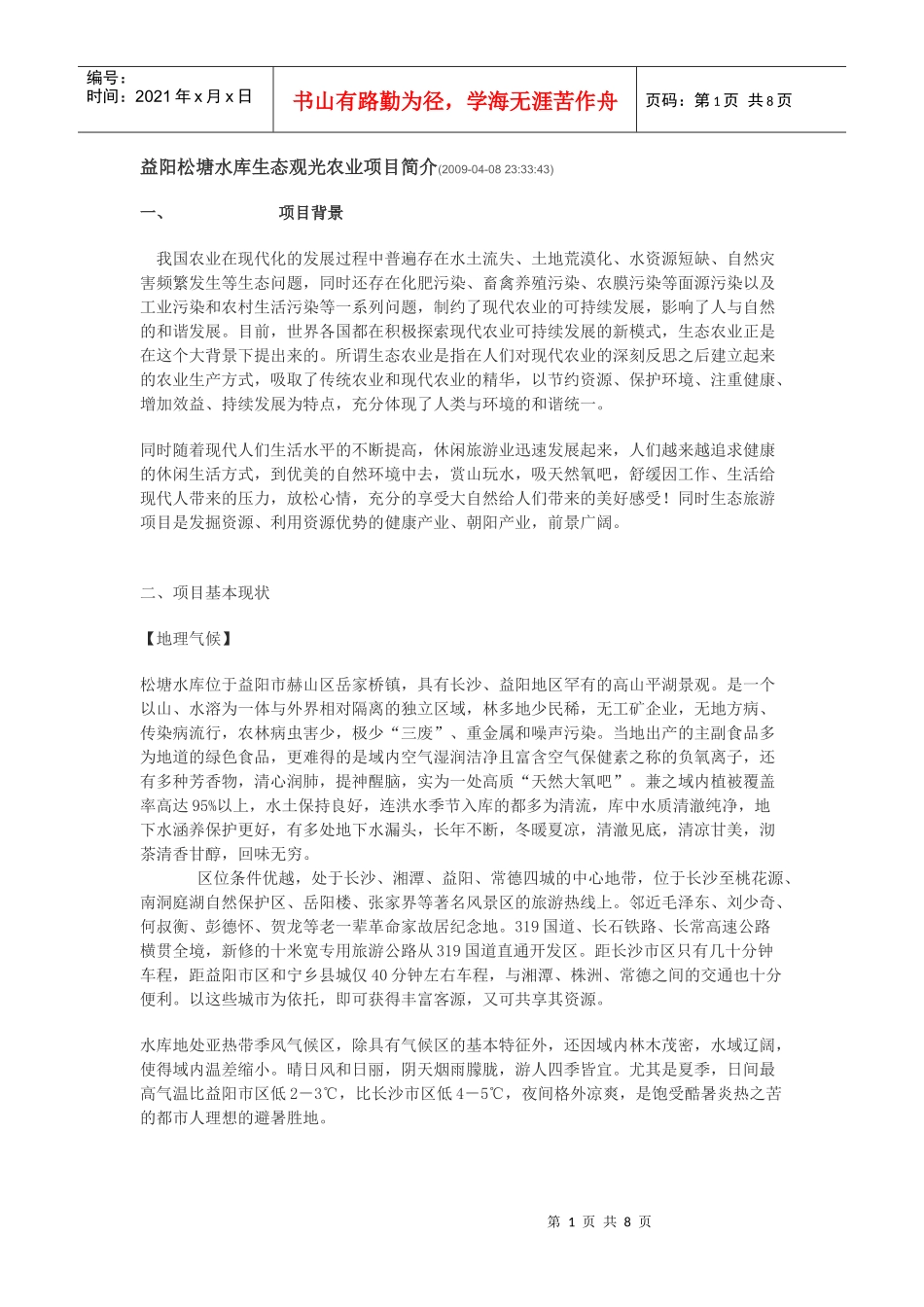 编号：
时间：2021 年 x 月 x 日

书山有路勤为径，学海无涯苦作舟

页码：第 1 页 共 8 页

益阳松塘水库生态观光农业项目简介(2009-04-08 23:33:43)

一、 项目背景

我国农业在现代化的发展过程中普遍存在水土流失、土地荒漠化、水资源短缺、自然灾害频繁发生等生态问题，同时还存在化肥污染、畜禽养殖污染、农膜污染等面源污染以及工业污染和农村生活污染等一系列问题，制约了现代农业的可持续发展，影响了人与自然的和谐发展。目前，世界各国都在积极探索现代农业可持续发展的新模式，生态农业正是在这个大背景下提出来的。所谓生态农业是指在人们对现代农业的深刻反思之后建立起来的农业生产方式，吸取了传统农业和现代农业的精华，以节约资源、保护环境、注重健康、增加效益、持续发展为特点，充分体现了人类与环境的和谐统一。

同时随着现代人们生活水平的不断提高，休闲旅游业迅速发展起来，人们越来越追求健康的休闲生活方式，到优美的自然环境中去，赏山玩水，吸天然氧吧，舒缓因工作、生活给现代人带来的压力，放松心情，充分的享受大自然给人们带来的美好感受！同时生态旅游项目是发掘资源、利用资源优势的健康产业、朝阳产业，前景广阔。

二、项目基本现状

【地理气候】

松塘水库位于益阳市赫山区岳家桥镇，具有长沙、益阳地区罕有的高山平湖景观。是一个以山、水溶为一体与外界相对隔离的独立区域，林多地少民稀，无工矿企业，无地方病、传染病流行，农林病虫害少，极少“三废”、重金属和噪声污染。当地出产的主副食品多为地道的绿色食品，更难得的是域内空气湿润洁净且富含空气保健素之称的负氧离子，还有多种芳香物，清心润肺，提神醒脑，实为一处高质“天然大氧吧”。兼之域内植被覆盖率高达 95%以上，水土保持良好，连洪水季节入库的都多为清流，库中水质清澈纯净，地下水涵养保护更好，有多处地下水漏头，长年不断，冬暖夏凉，清澈见底，清凉甘美，沏茶清香甘醇，回味无穷。

区位条件优越，处于长沙、湘潭、益阳、常德四城的中心地带，位于长沙至桃花源、南洞庭湖自然保护区、岳阳楼、张家界等著名风景区的旅游热线上。邻近毛泽东、刘少奇、何叔衡、彭德怀、贺龙等老一辈革命家故居纪念地。319 国道、长石铁路、长常高速公路横贯全境，新修的十米宽专用旅游公路从 319 国道直通开发区。距长沙市区只有几十分钟车程，距益阳市区和宁乡县城仅 40 分钟左右车程，与湘潭、株洲、常德之间的交通也十分便利。以这些城市为依托，即可获得丰富客源，又可共享其资源。

水库地处亚热带季风气候区，除具有气候区的基本特征外，还因域内林木茂密，水域辽阔，使得域内温差缩小。晴日风和日丽，阴天烟雨朦胧，游人四季皆宜。尤其是夏季，日间最高气温比益阳市区低 2－3℃，比长沙市区低 4－5℃，夜间格外凉爽，是饱受酷暑炎热之苦的都市人理想的避暑胜地。

第 1 页 共 8 页